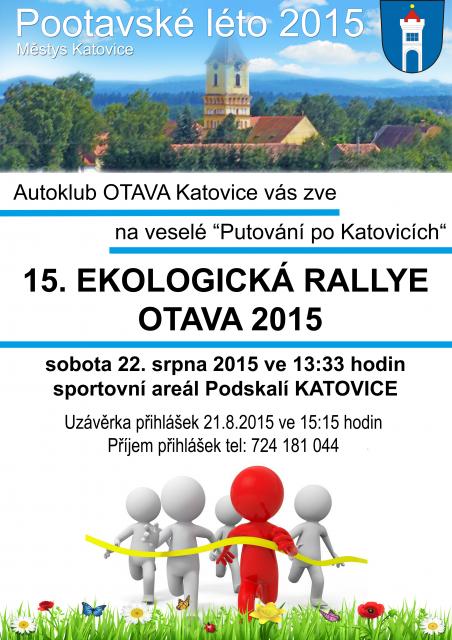 Pootavské léto 2015
Městys Katovice

Autoklub OTAVA Katovice vás zve

na veselé “Putování po Katovicích“

15. EKOLOGICKÁ RALLYE OTAVA 2015

sobota 22. srpna 2015 ve 13:33 hodin
sportovní areál Podskalí KATOVICE

Uzávěrka přihlášek 21.8.2015 ve 15:15 hodin
Příjem přihlášek tel: 724 181 044